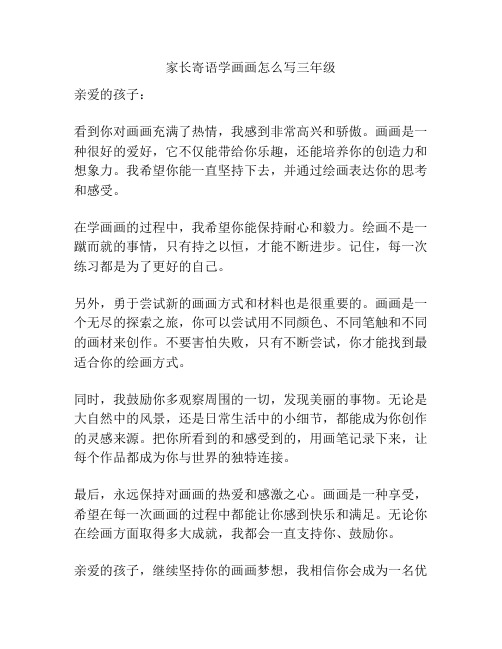 家长寄语学画画怎么写三年级

亲爱的孩子：

看到你对画画充满了热情，我感到非常高兴和骄傲。画画是一种很好的爱好，它不仅能带给你乐趣，还能培养你的创造力和想象力。我希望你能一直坚持下去，并通过绘画表达你的思考和感受。

在学画画的过程中，我希望你能保持耐心和毅力。绘画不是一蹴而就的事情，只有持之以恒，才能不断进步。记住，每一次练习都是为了更好的自己。

另外，勇于尝试新的画画方式和材料也是很重要的。画画是一个无尽的探索之旅，你可以尝试用不同颜色、不同笔触和不同的画材来创作。不要害怕失败，只有不断尝试，你才能找到最适合你的绘画方式。

同时，我鼓励你多观察周围的一切，发现美丽的事物。无论是大自然中的风景，还是日常生活中的小细节，都能成为你创作的灵感来源。把你所看到的和感受到的，用画笔记录下来，让每个作品都成为你与世界的独特连接。

最后，永远保持对画画的热爱和感激之心。画画是一种享受，希望在每一次画画的过程中都能让你感到快乐和满足。无论你在绘画方面取得多大成就，我都会一直支持你、鼓励你。

亲爱的孩子，继续坚持你的画画梦想，我相信你会成为一名优